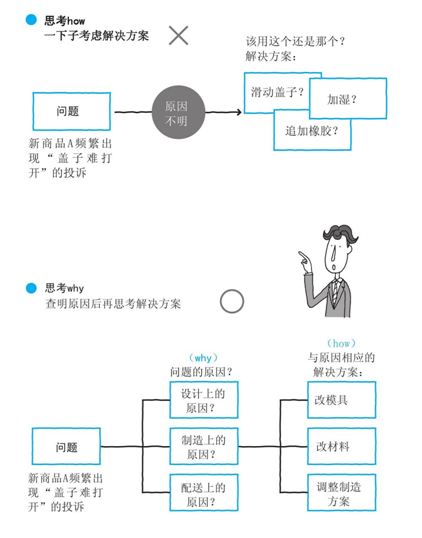 思考how
一下子考虑解决方案

该用这个还是那个？
解决方案：

问题

原因不明

滑动盖子？

加湿？

追加橡胶？

新商品A频繁出现“盖子难打开”的投诉

思考why
查明原因后再思考解决方案

（why）
问题的原因？

（how）
与原因相应的解决方案：

问题

设计上的原因？

制造上的原因？

配送上的原因？

改模具

改材料

调整制造方案

新商品A频繁出现“盖子难打开”的投诉